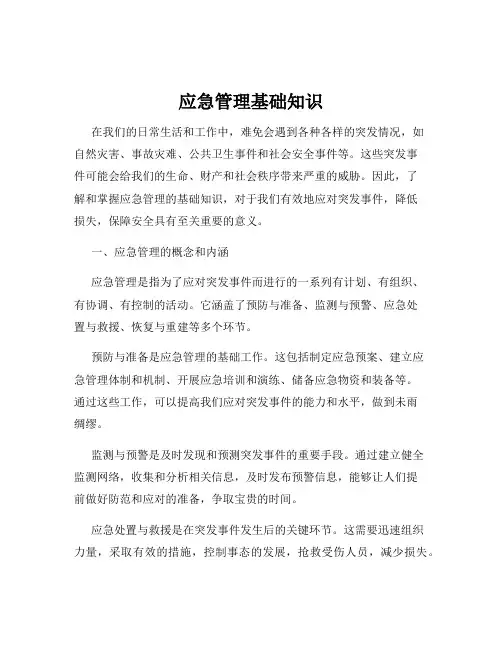 应急管理基础知识

在我们的日常生活和工作中，难免会遇到各种各样的突发情况，如自然灾害、事故灾难、公共卫生事件和社会安全事件等。这些突发事件可能会给我们的生命、财产和社会秩序带来严重的威胁。因此，了解和掌握应急管理的基础知识，对于我们有效地应对突发事件，降低损失，保障安全具有至关重要的意义。

一、应急管理的概念和内涵

应急管理是指为了应对突发事件而进行的一系列有计划、有组织、有协调、有控制的活动。它涵盖了预防与准备、监测与预警、应急处置与救援、恢复与重建等多个环节。

预防与准备是应急管理的基础工作。这包括制定应急预案、建立应急管理体制和机制、开展应急培训和演练、储备应急物资和装备等。通过这些工作，可以提高我们应对突发事件的能力和水平，做到未雨绸缪。

监测与预警是及时发现和预测突发事件的重要手段。通过建立健全监测网络，收集和分析相关信息，及时发布预警信息，能够让人们提前做好防范和应对的准备，争取宝贵的时间。

应急处置与救援是在突发事件发生后的关键环节。这需要迅速组织力量，采取有效的措施，控制事态的发展，抢救受伤人员，减少损失。